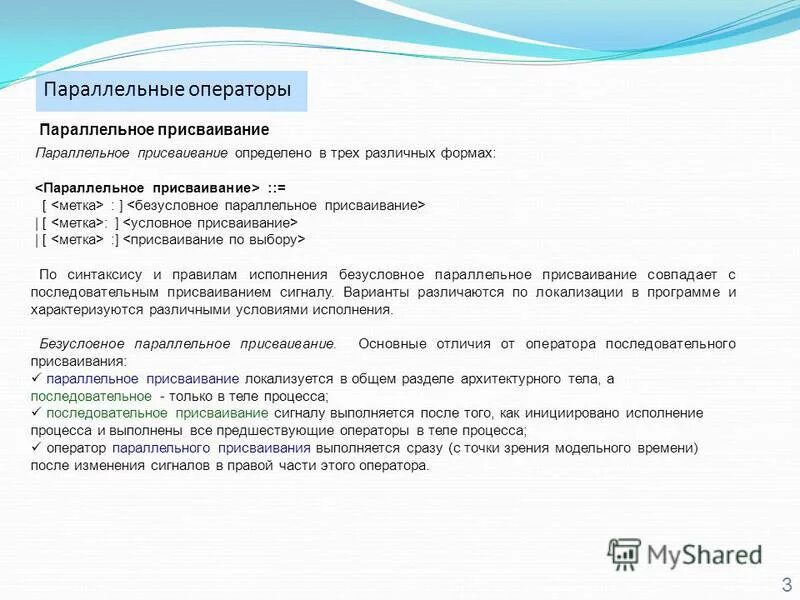 Параллельные операторы

Параллельное присваивание

Параллельное присваивание определено в трех различных формах:

<Параллельное присваивание> ::=
[ <метка> : ] <безусловное параллельное присваивание>
| [ <метка>: ] <условное присваивание>
| [ <метка> :] <присваивание по выбору>

По синтаксису и правилам исполнения безусловное параллельное присваивание совпадает с последовательным присваиванием сигналу. Варианты различаются по локализации в программе и характеризуются различными условиями исполнения.

Безусловное параллельное присваивание. Основные отличия от оператора последовательного присваивания:
✓ параллельное присваивание локализуется в общем разделе архитектурного тела, а последовательное - только в теле процесса;
✓ последовательное присваивание сигналу выполняется после того, как инициировано исполнение процесса и выполнены все предшествующие операторы в теле процесса;
✓ оператор параллельного присваивания выполняется сразу (с точки зрения модельного времени) после изменения сигналов в правой части этого оператора.

MyShared

3